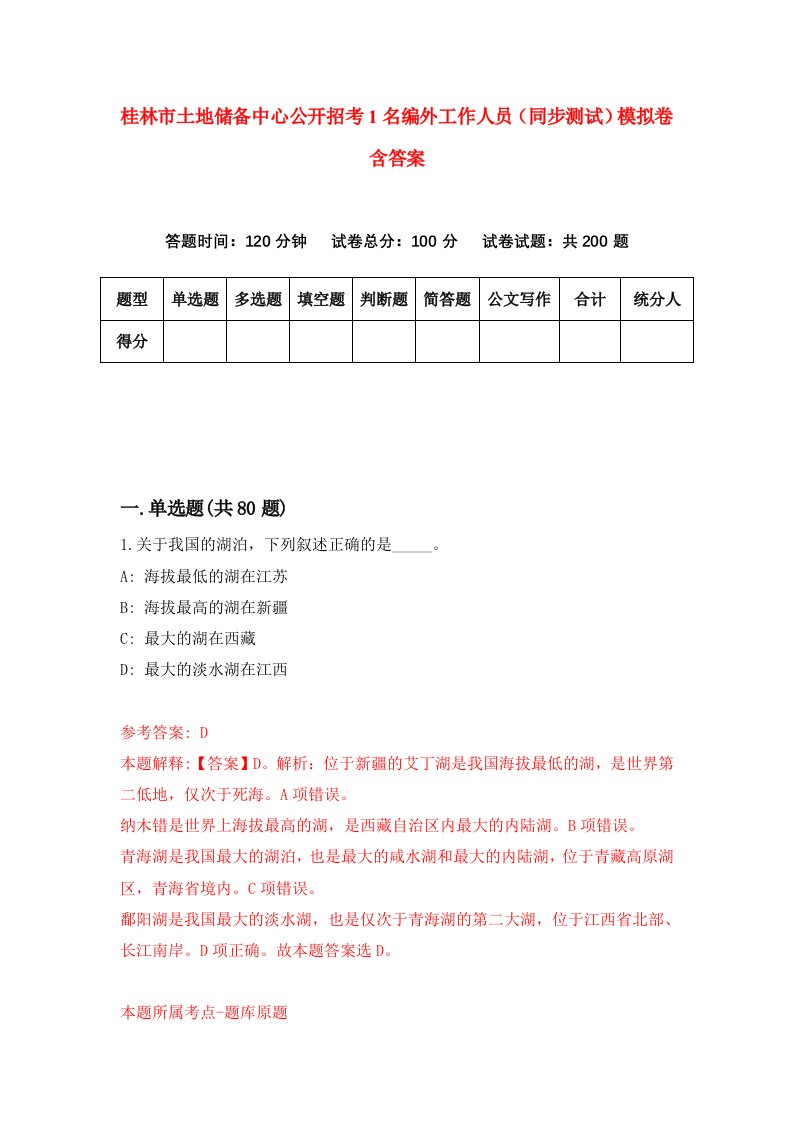 桂林市土地储备中心公开招考1名编外工作人员（同步测试）模拟卷含答案

答题时间：120分钟　试卷总分：100分　试卷试题：共200题

| 题型 | 单选题 | 多选题 | 填空题 | 判断题 | 简答题 | 公文写作 | 合计 | 统分人 |
|---|---|---|---|---|---|---|---|---|
| 得分 | | | | | | | | |

一.单选题(共80题)

1.关于我国的湖泊，下列叙述正确的是_____。

A: 海拔最低的湖在江苏

B: 海拔最高的湖在新疆

C: 最大的湖在西藏

D: 最大的淡水湖在江西

参考答案: D

本题解释:【答案】D。解析：位于新疆的艾丁湖是我国海拔最低的湖，是世界第二低地，仅次于死海。A项错误。

纳木错是世界上海拔最高的湖，是西藏自治区内最大的内陆湖。B项错误。

青海湖是我国最大的湖泊，也是最大的咸水湖和最大的内陆湖，位于青藏高原湖区，青海省境内。C项错误。

鄱阳湖是我国最大的淡水湖，也是仅次于青海湖的第二大湖，位于江西省北部、长江南岸。D项正确。故本题答案选D。

本题所属考点-题库原题